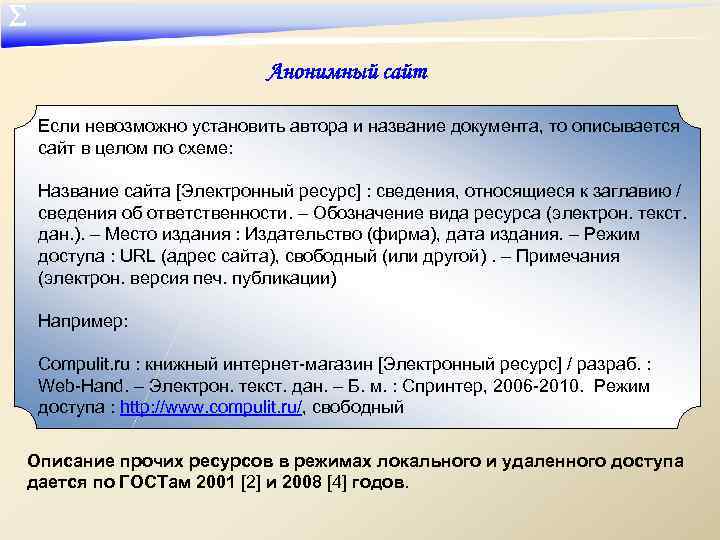 Σ

Анонимный сайт

Если невозможно установить автора и название документа, то описывается сайт в целом по схеме:

Название сайта [Электронный ресурс] : сведения, относящиеся к заглавию / сведения об ответственности. – Обозначение вида ресурса (электрон. текст. дан.). – Место издания : Издательство (фирма), дата издания. – Режим доступа : URL (адрес сайта), свободный (или другой) . – Примечания (электрон. версия печ. публикации)

Например:

Compulit.ru : книжный интернет-магазин [Электронный ресурс] / разраб. : Web-Hand. – Электрон. текст. дан. – Б. м. : Спринтер, 2006-2010. Режим доступа : http://www.compulit.ru/, свободный

Описание прочих ресурсов в режимах локального и удаленного доступа дается по ГОСТам 2001 [2] и 2008 [4] годов.